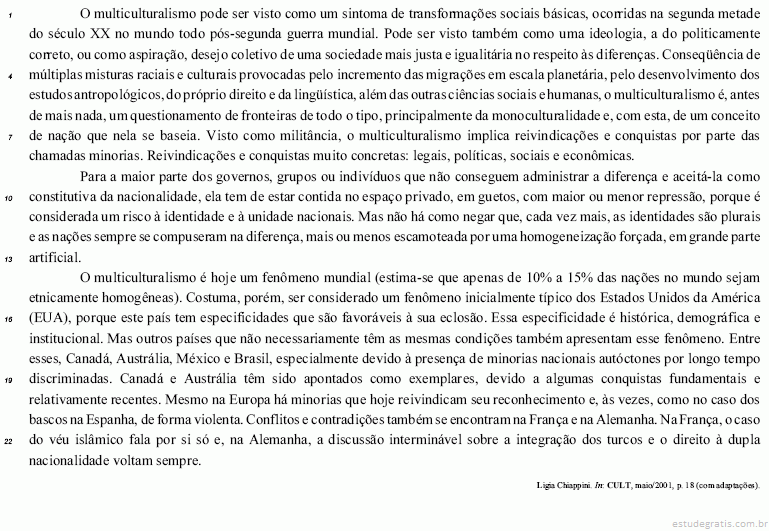 1 O multiculturalismo pode ser visto como um sintoma de transformações sociais básicas, ocorridas na segunda metade do século XX no mundo todo pós-segunda guerra mundial. Pode ser visto também como uma ideologia, a do politicamente correto, ou como aspiração, desejo coletivo de uma sociedade mais justa e igualitária no respeito às diferenças. Conseqüência de
4 múltiplas misturas raciais e culturais provocadas pelo incremento das migrações em escala planetária, pelo desenvolvimento dos estudos antropológicos, do próprio direito e da lingüística, além das outras ciências sociais e humanas, o multiculturalismo é, antes de mais nada, um questionamento de fronteiras de todo o tipo, principalmente da monoculturalidade e, com esta, de um conceito
7 de nação que nela se baseia. Visto como militância, o multiculturalismo implica reivindicações e conquistas por parte das chamadas minorias. Reivindicações e conquistas muito concretas: legais, políticas, sociais e econômicas.

Para a maior parte dos governos, grupos ou indivíduos que não conseguem administrar a diferença e aceitá-la como
10 constitutiva da nacionalidade, ela tem de estar contida no espaço privado, em guetos, com maior ou menor repressão, porque é considerada um risco à identidade e à unidade nacionais. Mas não há como negar que, cada vez mais, as identidades são plurais e as nações sempre se compuseram na diferença, mais ou menos escamoteada por uma homogeneização forçada, em grande parte
13 artificial.

O multiculturalismo é hoje um fenômeno mundial (estima-se que apenas de 10% a 15% das nações no mundo sejam etnicamente homogêneas). Costuma, porém, ser considerado um fenômeno inicialmente típico dos Estados Unidos da América
16 (EUA), porque este país tem especificidades que são favoráveis à sua eclosão. Essa especificidade é histórica, demográfica e institucional. Mas outros países que não necessariamente têm as mesmas condições também apresentam esse fenômeno. Entre esses, Canadá, Austrália, México e Brasil, especialmente devido à presença de minorias nacionais autóctones por longo tempo
19 discriminadas. Canadá e Austrália têm sido apontados como exemplares, devido a algumas conquistas fundamentais e relativamente recentes. Mesmo na Europa há minorias que hoje reivindicam seu reconhecimento e, às vezes, como no caso dos bascos na Espanha, de forma violenta. Conflitos e contradições também se encontram na França e na Alemanha. Na França, o caso
22 do véu islâmico fala por si só e, na Alemanha, a discussão interminável sobre a integração dos turcos e o direito à dupla nacionalidade voltam sempre.

Ligia Chiappini. In: CULT, maio/2001, p. 18 (com adaptações).

estudegratis.com.br